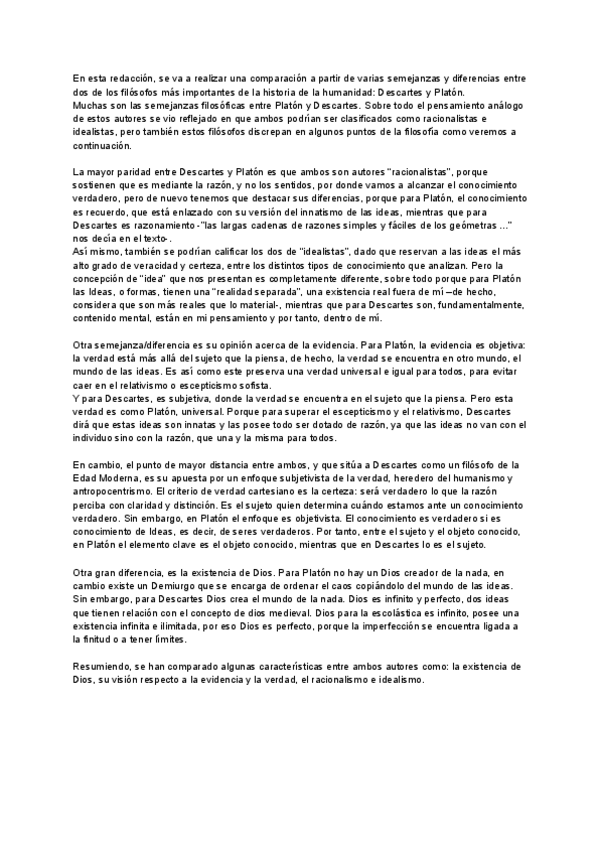 En esta redacción, se va a realizar una comparación a partir de varias semejanzas y diferencias entre dos de los filósofos más importantes de la historia de la humanidad: Descartes y Platón.
Muchas son las semejanzas filosóficas entre Platón y Descartes. Sobre todo el pensamiento análogo de estos autores se vio reflejado en que ambos podrían ser clasificados como racionalistas e idealistas, pero también estos filósofos discrepan en algunos puntos de la filosofía como veremos a continuación.

La mayor paridad entre Descartes y Platón es que ambos son autores "racionalistas", porque sostienen que es mediante la razón, y no los sentidos, por donde vamos a alcanzar el conocimiento verdadero, pero de nuevo tenemos que destacar sus diferencias, porque para Platón, el conocimiento es recuerdo, que está enlazado con su versión del innatismo de las ideas, mientras que para Descartes es razonamiento -"las largas cadenas de razones simples y fáciles de los geómetras ..." nos decía en el texto-.
Así mismo, también se podrían calificar los dos de "idealistas", dado que reservan a las ideas el más alto grado de veracidad y certeza, entre los distintos tipos de conocimiento que analizan. Pero la concepción de "idea" que nos presentan es completamente diferente, sobre todo porque para Platón las Ideas, o formas, tienen una "realidad separada", una existencia real fuera de mí –de hecho, considera que son más reales que lo material-, mientras que para Descartes son, fundamentalmente, contenido mental, están en mi pensamiento y por tanto, dentro de mí.

Otra semejanza/diferencia es su opinión acerca de la evidencia. Para Platón, la evidencia es objetiva: la verdad está más allá del sujeto que la piensa, de hecho, la verdad se encuentra en otro mundo, el mundo de las ideas. Es así como este preserva una verdad universal e igual para todos, para evitar caer en el relativismo o escepticismo sofista.
Y para Descartes, es subjetiva, donde la verdad se encuentra en el sujeto que la piensa. Pero esta verdad es como Platón, universal. Porque para superar el escepticismo y el relativismo, Descartes dirá que estas ideas son innatas y las posee todo ser dotado de razón, ya que las ideas no van con el individuo sino con la razón, que una y la misma para todos.

En cambio, el punto de mayor distancia entre ambos, y que sitúa a Descartes como un filósofo de la Edad Moderna, es su apuesta por un enfoque subjetivista de la verdad, heredero del humanismo y antropocentrismo. El criterio de verdad cartesiano es la certeza: será verdadero lo que la razón perciba con claridad y distinción. Es el sujeto quien determina cuándo estamos ante un conocimiento verdadero. Sin embargo, en Platón el enfoque es objetivista. El conocimiento es verdadero si es conocimiento de Ideas, es decir, de seres verdaderos. Por tanto, entre el sujeto y el objeto conocido, en Platón el elemento clave es el objeto conocido, mientras que en Descartes lo es el sujeto.

Otra gran diferencia, es la existencia de Dios. Para Platón no hay un Dios creador de la nada, en cambio existe un Demiurgo que se encarga de ordenar el caos copiándolo del mundo de las ideas. Sin embargo, para Descartes Dios crea el mundo de la nada. Dios es infinito y perfecto, dos ideas que tienen relación con el concepto de dios medieval. Dios para la escolástica es infinito, posee una existencia infinita e ilimitada, por eso Dios es perfecto, porque la imperfección se encuentra ligada a la finitud o a tener límites.

Resumiendo, se han comparado algunas características entre ambos autores como: la existencia de Dios, su visión respecto a la evidencia y la verdad, el racionalismo e idealismo.